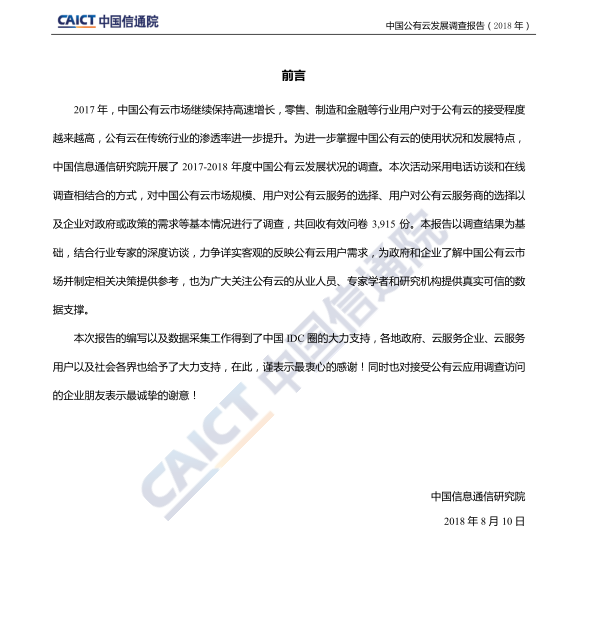 CAICT 中国信通院

中国公有云发展调查报告（2018 年）

前言

2017 年，中国公有云市场继续保持高速增长，零售、制造和金融等行业用户对于公有云的接受程度越来越高，公有云在传统行业的渗透率进一步提升。为进一步掌握中国公有云的使用状况和发展特点，中国信息通信研究院开展了 2017-2018 年度中国公有云发展状况的调查。本次活动采用电话访谈和在线调查相结合的方式，对中国公有云市场规模、用户对公有云服务的选择、用户对公有云服务商的选择以及企业对政府或政策的需求等基本情况进行了调查，共回收有效问卷 3,915 份。本报告以调查结果为基础，结合行业专家的深度访谈，力争详实客观的反映公有云用户需求，为政府和企业了解中国公有云市场并制定相关决策提供参考，也为广大关注公有云的从业人员、专家学者和研究机构提供真实可信的数据支撑。

本次报告的编写以及数据采集工作得到了中国 IDC 圈的大力支持，各地政府、云服务企业、云服务用户以及社会各界也给予了大力支持，在此，谨表示最衷心的感谢！同时也对接受公有云应用调查访问的企业朋友表示最诚挚的谢意！

CAICT 中国信通院

中国信息通信研究院

2018 年 8 月 10 日